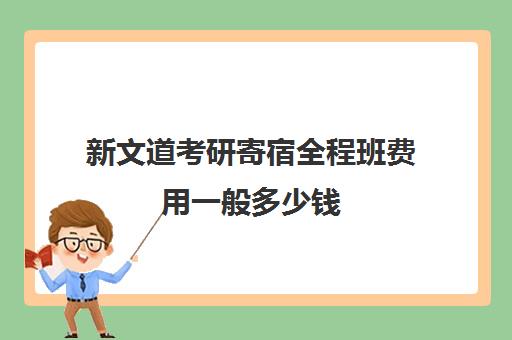 新文道考研寄宿全程班费用一般多少钱